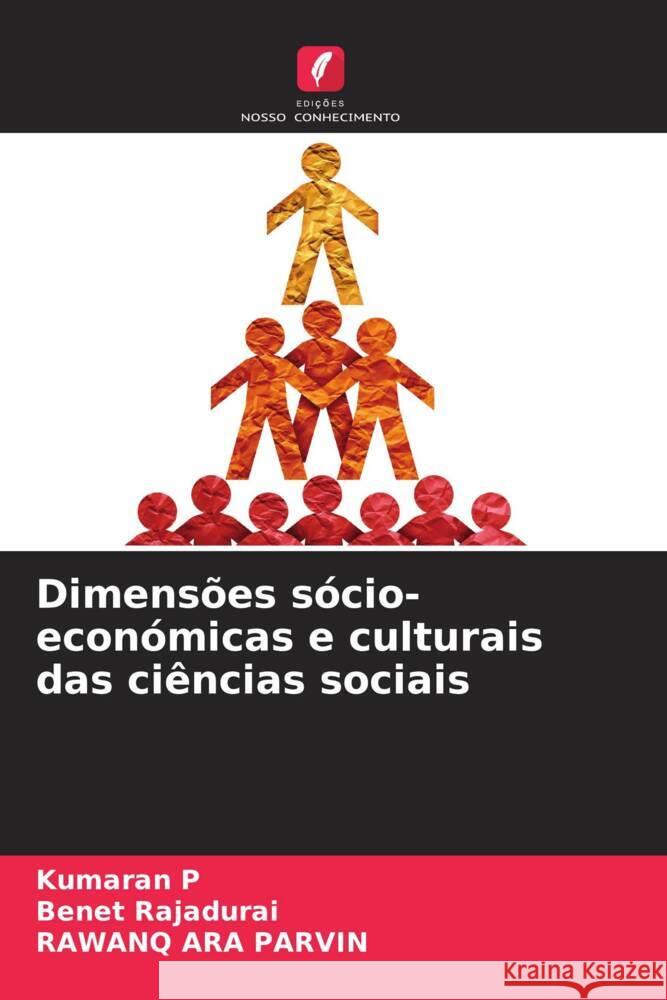 EDIÇÕES
NOSSO CONHECIMENTO

Dimensões sócio-económicas e culturais das ciências sociais

Kumaran P
Benet Rajadurai
RAWANQ ARA PARVIN